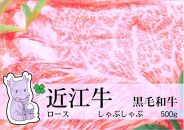 近江牛
黒毛和牛
ロース　しゃぶしゃぶ　500g